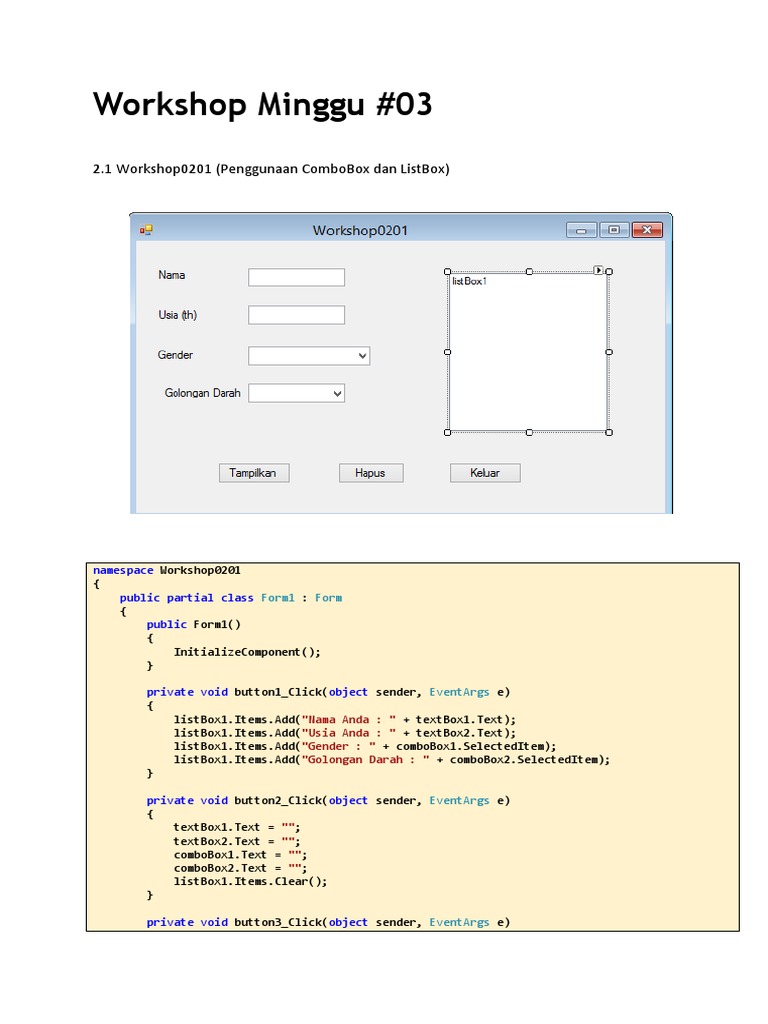 Workshop Minggu #03

2.1 Workshop0201 (Penggunaan ComboBox dan ListBox)

Workshop0201

Nama

Usia (th)

Gender

Golongan Darah

listBox1

Tampilkan

Hapus

Keluar

namespace Workshop0201
{
    public partial class Form1 : Form
    {
        public Form1()
        {
            InitializeComponent();
        }

        private void button1_Click(object sender, EventArgs e)
        {
            listBox1.Items.Add("Nama Anda : " + textBox1.Text);
            listBox1.Items.Add("Usia Anda : " + textBox2.Text);
            listBox1.Items.Add("Gender : " + comboBox1.SelectedItem);
            listBox1.Items.Add("Golongan Darah : " + comboBox2.SelectedItem);
        }

        private void button2_Click(object sender, EventArgs e)
        {
            textBox1.Text = "";
            textBox2.Text = "";
            comboBox1.Text = "";
            comboBox2.Text = "";
            listBox1.Items.Clear();
        }

        private void button3_Click(object sender, EventArgs e)